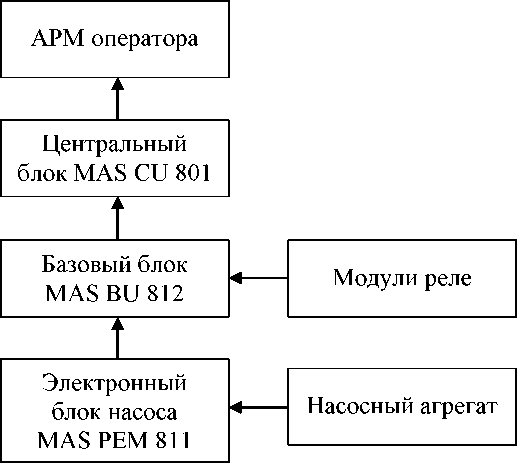 АРМ оператора

Центральный блок MAS CU 801

Базовый блок MAS BU 812

Модули реле

Электронный блок насоса MAS PEM 811

Насосный агрегат